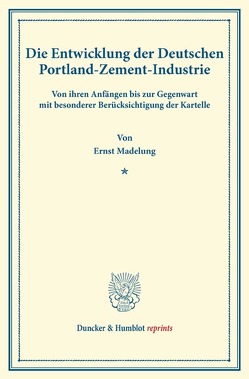 Die Entwicklung der Deutschen Portland-Zement-Industrie

Von ihren Anfängen bis zur Gegenwart mit besonderer Berücksichtigung der Kartelle

Von
Ernst Madelung

*

Duncker & Humblot reprints